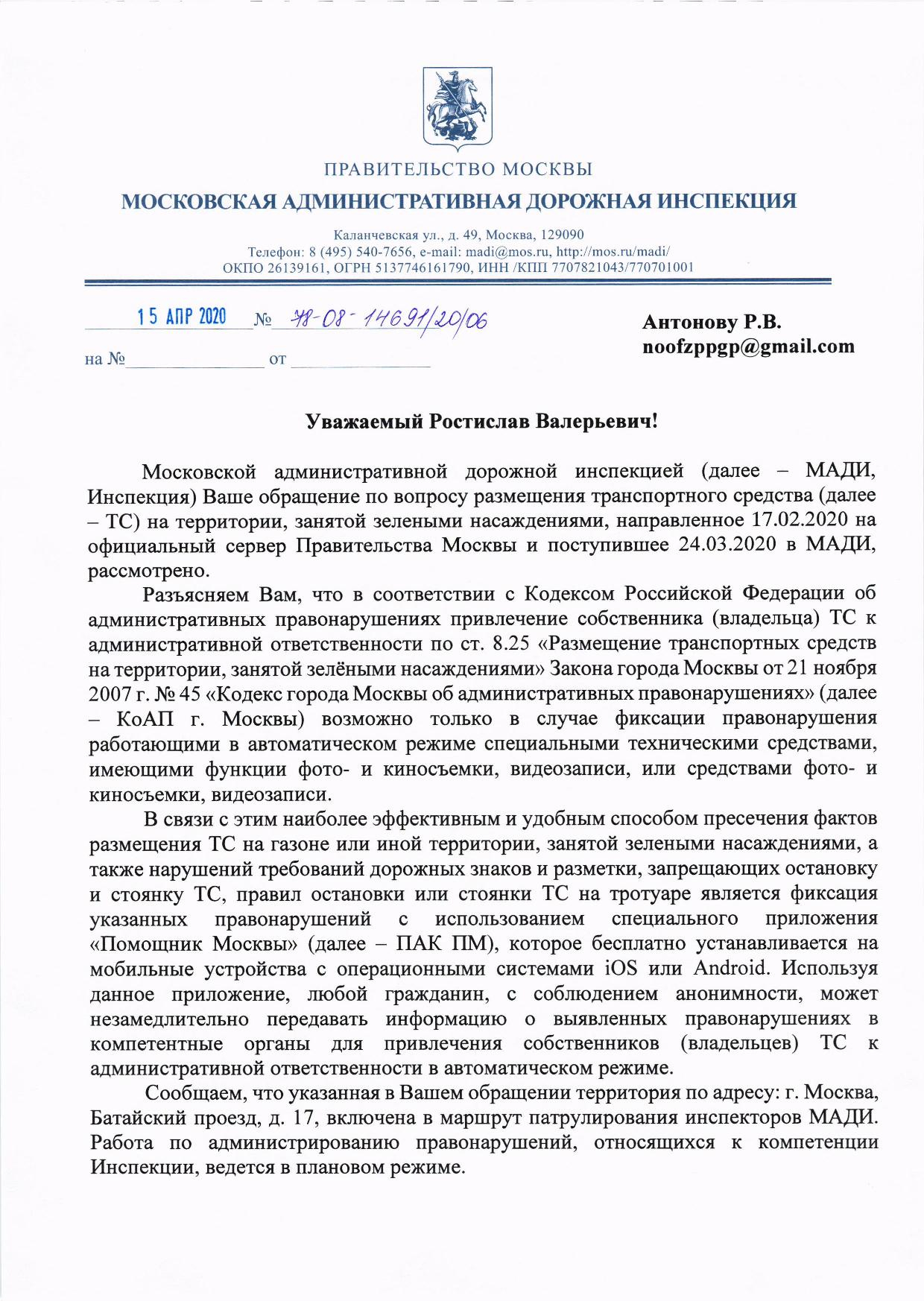 ПРАВИТЕЛЬСТВО МОСКВЫ

МОСКОВСКАЯ АДМИНИСТРАТИВНАЯ ДОРОЖНАЯ ИНСПЕКЦИЯ

Каланчевская ул., д. 49, Москва, 129090
Телефон: 8 (495) 540-7656, e-mail: madi@mos.ru, http://mos.ru/madi/
ОКПО 26139161, ОГРН 5137746161790, ИНН /КПП 7707821043/770701001

15 АПР 2020 № 78-08-14691/20/06

на № от

Антонову Р.В.
noofzppgp@gmail.com

Уважаемый Ростислав Валерьевич!

Московской административной дорожной инспекцией (далее – МАДИ, Инспекция) Ваше обращение по вопросу размещения транспортного средства (далее – ТС) на территории, занятой зелеными насаждениями, направленное 17.02.2020 на официальный сервер Правительства Москвы и поступившее 24.03.2020 в МАДИ, рассмотрено.

Разъясняем Вам, что в соответствии с Кодексом Российской Федерации об административных правонарушениях привлечение собственника (владельца) ТС к административной ответственности по ст. 8.25 «Размещение транспортных средств на территории, занятой зелёными насаждениями» Закона города Москвы от 21 ноября 2007 г. № 45 «Кодекс города Москвы об административных правонарушениях» (далее – КоАП г. Москвы) возможно только в случае фиксации правонарушения работающими в автоматическом режиме специальными техническими средствами, имеющими функции фото- и киносъемки, видеозаписи, или средствами фото- и киносъемки, видеозаписи.

В связи с этим наиболее эффективным и удобным способом пресечения фактов размещения ТС на газоне или иной территории, занятой зелеными насаждениями, а также нарушений требований дорожных знаков и разметки, запрещающих остановку и стоянку ТС, правил остановки или стоянки ТС на тротуаре является фиксация указанных правонарушений с использованием специального приложения «Помощник Москвы» (далее – ПАК ПМ), которое бесплатно устанавливается на мобильные устройства с операционными системами iOS или Android. Используя данное приложение, любой гражданин, с соблюдением анонимности, может незамедлительно передавать информацию о выявленных правонарушениях в компетентные органы для привлечения собственников (владельцев) ТС к административной ответственности в автоматическом режиме.

Сообщаем, что указанная в Вашем обращении территория по адресу: г. Москва, Батайский проезд, д. 17, включена в маршрут патрулирования инспекторов МАДИ. Работа по администрированию правонарушений, относящихся к компетенции Инспекции, ведется в плановом режиме.